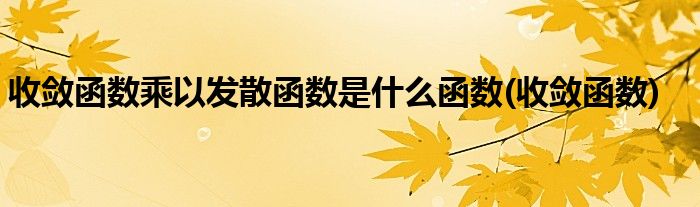 收敛函数乘以发散函数是什么函数(收敛函数)